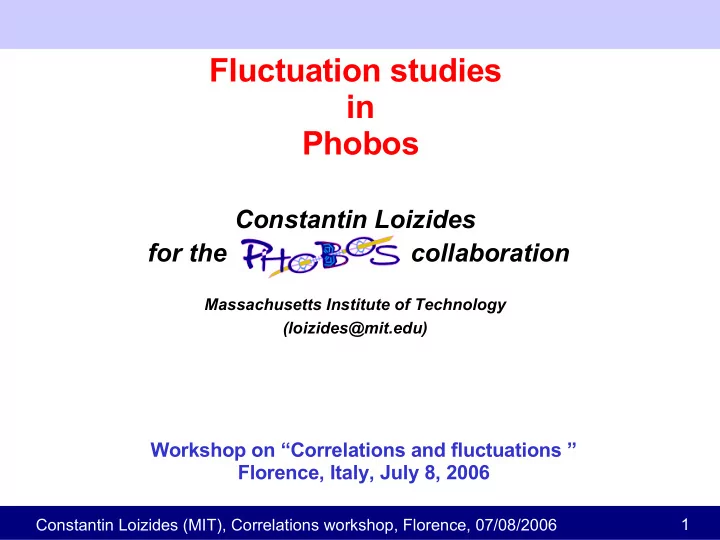 Fluctuation studies
in
Phobos

Constantin Loizides
for the PHOBOS collaboration

Massachusetts Institute of Technology
(loizides@mit.edu)

Workshop on “Correlations and fluctuations ”
Florence, Italy, July 8, 2006

Constantin Loizides (MIT), Correlations workshop, Florence, 07/08/2006 1